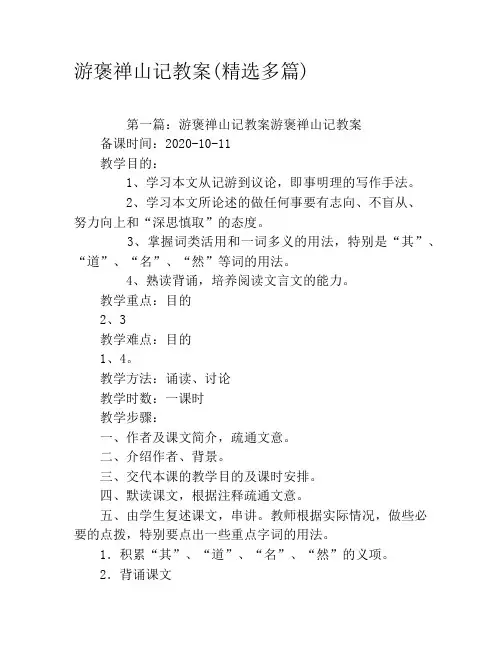 游褒禅山记教案(精选多篇)

第一篇：游褒禅山记教案游褒禅山记教案

备课时间：2020-10-11

教学目的：

1、学习本文从记游到议论，即事明理的写作手法。

2、学习本文所论述的做任何事要有志向、不盲从、努力向上和“深思慎取”的态度。

3、掌握词类活用和一词多义的用法，特别是“其”、“道”、“名”、“然”等词的用法。

4、熟读背诵，培养阅读文言文的能力。

教学重点：目的

2、3

教学难点：目的

1、4。

教学方法：诵读、讨论

教学时数：一课时

教学步骤：

一、作者及课文简介，疏通文意。

二、介绍作者、背景。

三、交代本课的教学目的及课时安排。

四、默读课文，根据注释疏通文意。

五、由学生复述课文，串讲。教师根据实际情况，做些必要的点拨，特别要点出一些重点字词的用法。

1．积累“其”、“道”、“名”、“然”的义项。

2．背诵课文